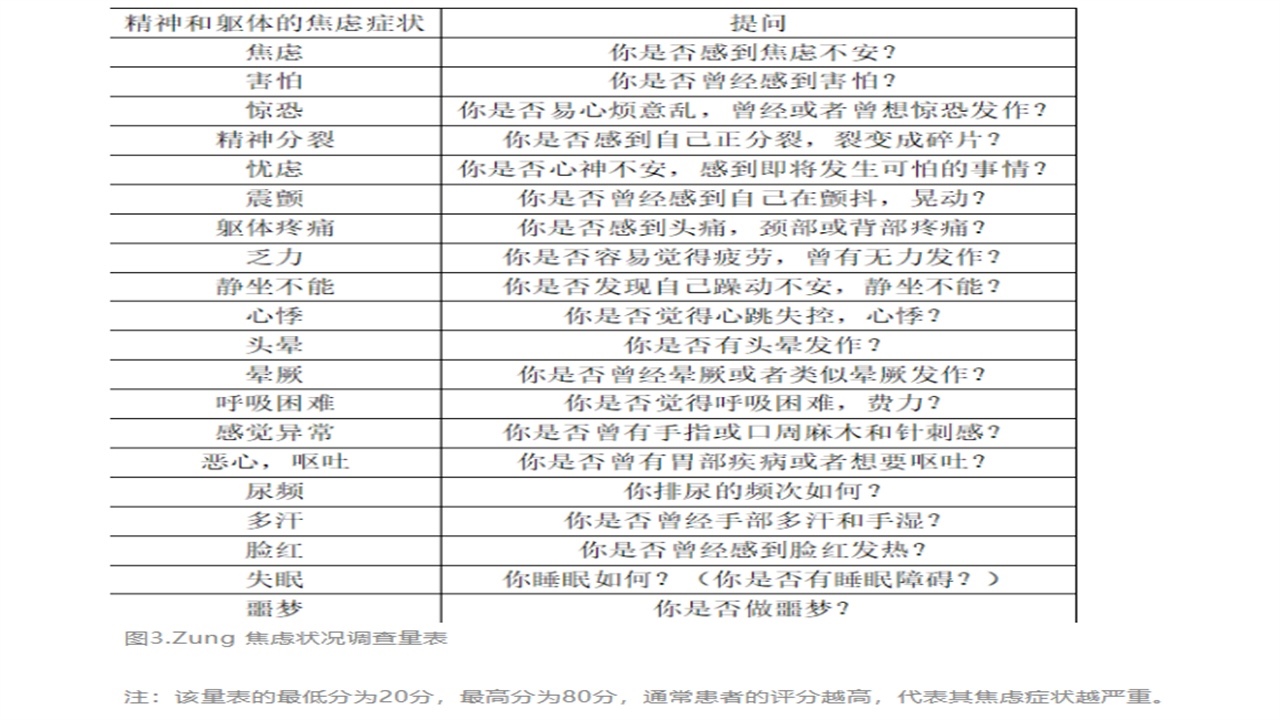 | 精神和躯体的焦虑症状 | 提问 |
|---|---|
| 焦虑 | 你是否感到焦虑不安？ |
| 害怕 | 你是否曾经感到害怕？ |
| 惊恐 | 你是否易心烦意乱，曾经或者曾想惊恐发作？ |
| 精神分裂 | 你是否感到自己正分裂，裂变成碎片？ |
| 忧虑 | 你是否心神不安，感到即将发生可怕的事情？ |
| 震颤 | 你是否曾经感到自己在颤抖，晃动？ |
| 躯体疼痛 | 你是否感到头痛，颈部或背部疼痛？ |
| 乏力 | 你是否容易觉得疲劳，曾有无力发作？ |
| 静坐不能 | 你是否发现自己躁动不安，静坐不能？ |
| 心悸 | 你是否觉得心跳失控，心悸？ |
| 头晕 | 你是否有头晕发作？ |
| 晕厥 | 你是否曾经晕厥或者类似晕厥发作？ |
| 呼吸困难 | 你是否觉得呼吸困难，费力？ |
| 感觉异常 | 你是否曾有手指或口周麻木和针刺感？ |
| 恶心，呕吐 | 你是否曾有胃部疾病或者想要呕吐？ |
| 尿频 | 你排尿的频次如何？ |
| 多汗 | 你是否曾经手部多汗和手湿？ |
| 脸红 | 你是否曾经感到脸红发热？ |
| 失眠 | 你睡眠如何？（你是否有睡眠障碍？） |
| 噩梦 | 你是否做噩梦？ |

图3.Zung 焦虑状况调查量表

注：该量表的最低分为20分，最高分为80分，通常患者的评分越高，代表其焦虑症状越严重。